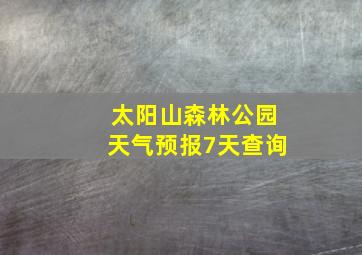 太阳山森林公园
天气预报7天查询